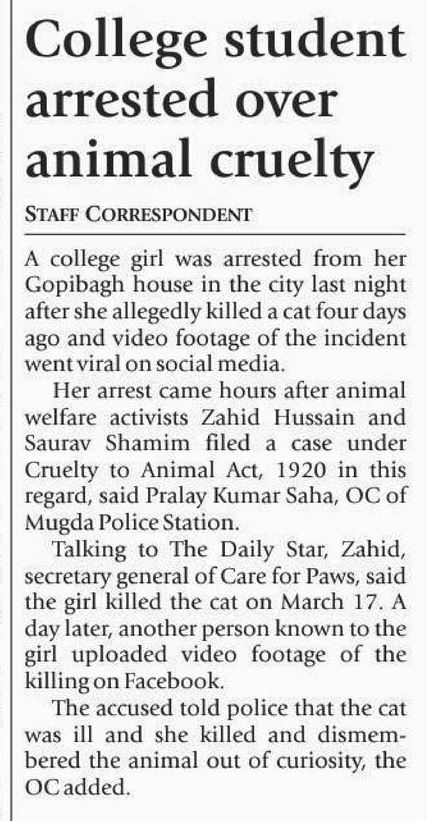 College student arrested over animal cruelty

STAFF CORRESPONDENT

A college girl was arrested from her Gopibagh house in the city last night after she allegedly killed a cat four days ago and video footage of the incident went viral on social media.

Her arrest came hours after animal welfare activists Zahid Hussain and Saurav Shamim filed a case under Cruelty to Animal Act, 1920 in this regard, said Pralay Kumar Saha, OC of Mugda Police Station.

Talking to The Daily Star, Zahid, secretary general of Care for Paws, said the girl killed the cat on March 17. A day later, another person known to the girl uploaded video footage of the killing on Facebook.

The accused told police that the cat was ill and she killed and dismembered the animal out of curiosity, the OC added.